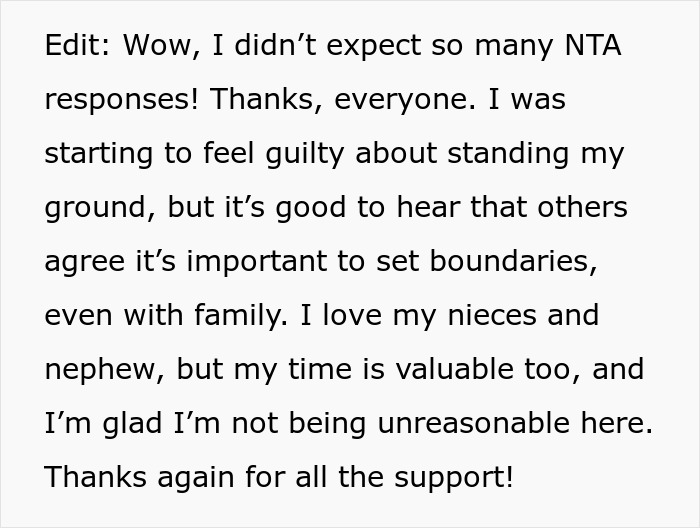 Edit: Wow, I didn’t expect so many NTA responses! Thanks, everyone. I was starting to feel guilty about standing my ground, but it’s good to hear that others agree it’s important to set boundaries, even with family. I love my nieces and nephew, but my time is valuable too, and I’m glad I’m not being unreasonable here. Thanks again for all the support!